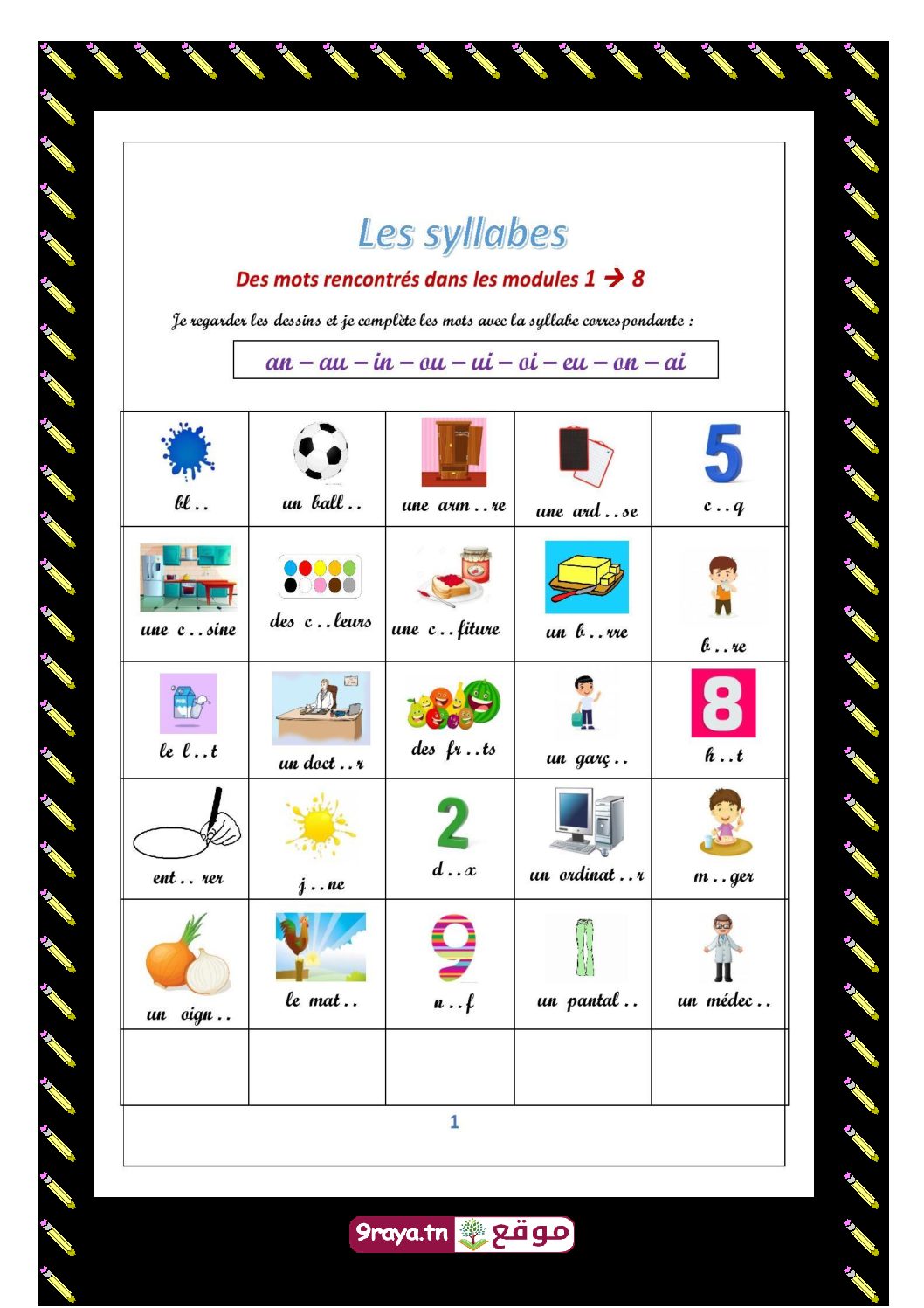 Les syllabes

Des mots rencontrés dans les modules 1 → 8

Je regarder les dessins et je complète les mots avec la syllabe correspondante :

an – au – in – ou – ui – oi – eu – on – ai

| bl . . | un ball . . | une arm . . re | une ard . . se | c . . q |
|---|---|---|---|---|
| une c . . sine | des c . . leurs | une c . . fiture | un b . . rre | b . . re |
| le l . . t | un doct . . r | des fr . . ts | un garç . . | h . . t |
| ent . . rer | j . . ne | d . . x | un ordinat . . r | m . . ger |
| un oign . . | le mat . . | n . . f | un pantal . . | un médec . . |
| | | | | |

1

9raya.tn موقع